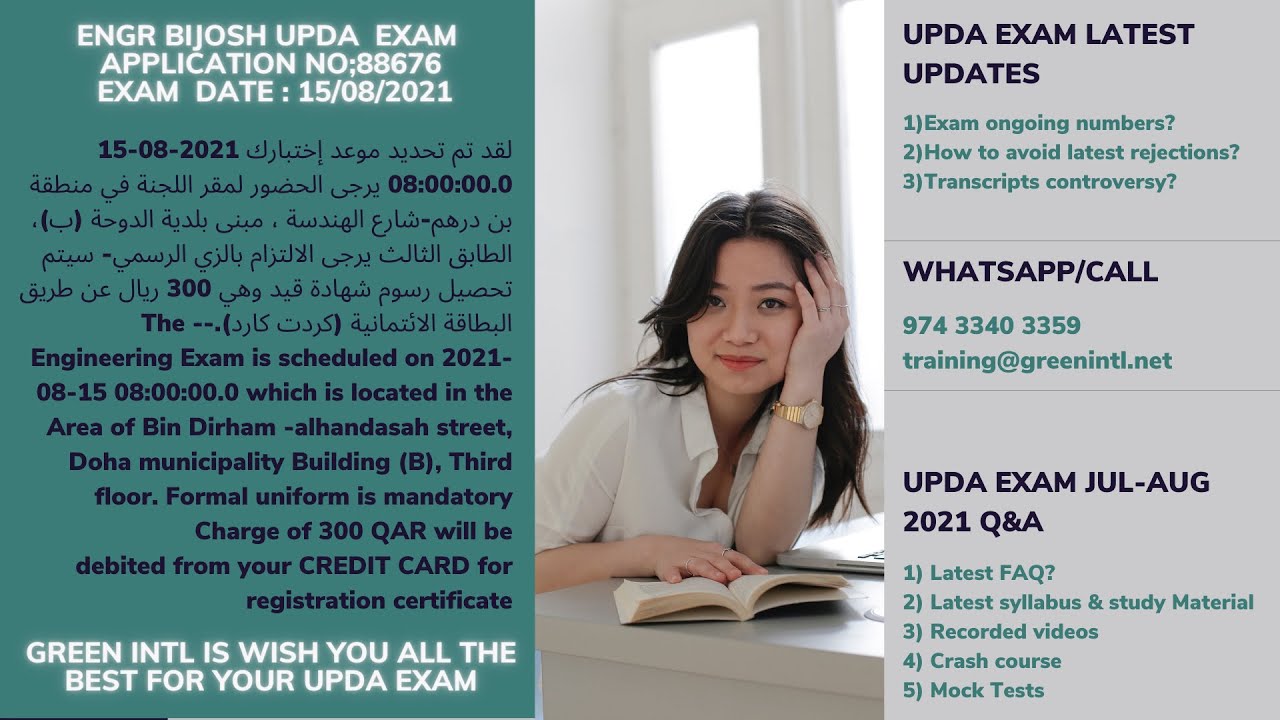 ENGR BIJOSH UPDA EXAM
APPLICATION NO;88676
EXAM DATE : 15/08/2021

لقد تم تحديد موعد إختبارك 15-08-2021 08:00:00.0 يرجى الحضور لمقر اللجنة في منطقة بن درهم-شارع الهندسة ، مبنى بلدية الدوحة (ب)، الطابق الثالث يرجى الالتزام بالزي الرسمي- سيتم تحصيل رسوم شهادة قيد وهي 300 ريال عن طريق البطاقة الائتمانية (كردت كارد).-- The Engineering Exam is scheduled on 2021-08-15 08:00:00.0 which is located in the Area of Bin Dirham -alhandasah street, Doha municipality Building (B), Third floor. Formal uniform is mandatory Charge of 300 QAR will be debited from your CREDIT CARD for registration certificate

GREEN INTL IS WISH YOU ALL THE BEST FOR YOUR UPDA EXAM

UPDA EXAM LATEST UPDATES

1)Exam ongoing numbers?
2)How to avoid latest rejections?
3)Transcripts controversy?

WHATSAPP/CALL

974 3340 3359
training@greenintl.net

UPDA EXAM JUL-AUG 2021 Q&A

1) Latest FAQ?
2) Latest syllabus & study Material
3) Recorded videos
4) Crash course
5) Mock Tests